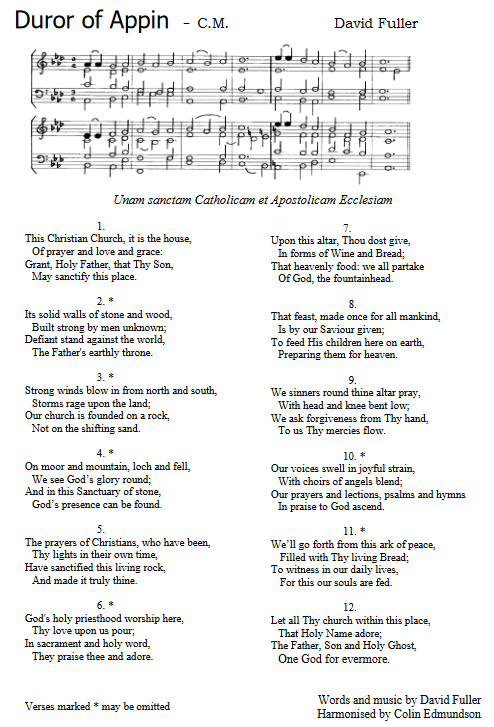 Duror of Appin - C.M. David Fuller

Unam sanctam Catholicam et Apostolicam Ecclesiam

1.
This Christian Church, it is the house,
Of prayer and love and grace:
Grant, Holy Father, that Thy Son,
May sanctify this place.

2. *
Its solid walls of stone and wood,
Built strong by men unknown;
Defiant stand against the world,
The Father's earthly throne.

3. *
Strong winds blow in from north and south,
Storms rage upon the land;
Our church is founded on a rock,
Not on the shifting sand.

4. *
On moor and mountain, loch and fell,
We see God's glory round;
And in this Sanctuary of stone,
God's presence can be found.

5.
The prayers of Christians, who have been,
Thy lights in their own time,
Have sanctified this living rock,
And made it truly thine.

6. *
God's holy priesthood worship here,
Thy love upon us pour;
In sacrament and holy word,
They praise thee and adore.

7.
Upon this altar, Thou dost give,
In forms of Wine and Bread;
That heavenly food: we all partake
Of God, the fountainhead.

8.
That feast, made once for all mankind,
Is by our Saviour given;
To feed His children here on earth,
Preparing them for heaven.

9.
We sinners round thine altar pray,
With head and knee bent low;
We ask forgiveness from Thy hand,
To us Thy mercies flow.

10. *
Our voices swell in joyful strain,
With choirs of angels blend;
Our prayers and lections, psalms and hymns
In praise to God ascend.

11. *
We'll go forth from this ark of peace,
Filled with Thy living Bread;
To witness in our daily lives,
For this our souls are fed.

12.
Let all Thy church within this place,
That Holy Name adore;
The Father, Son and Holy Ghost,
One God for evermore.

Verses marked * may be omitted

Words and music by David Fuller
Harmonised by Colin Edmundson